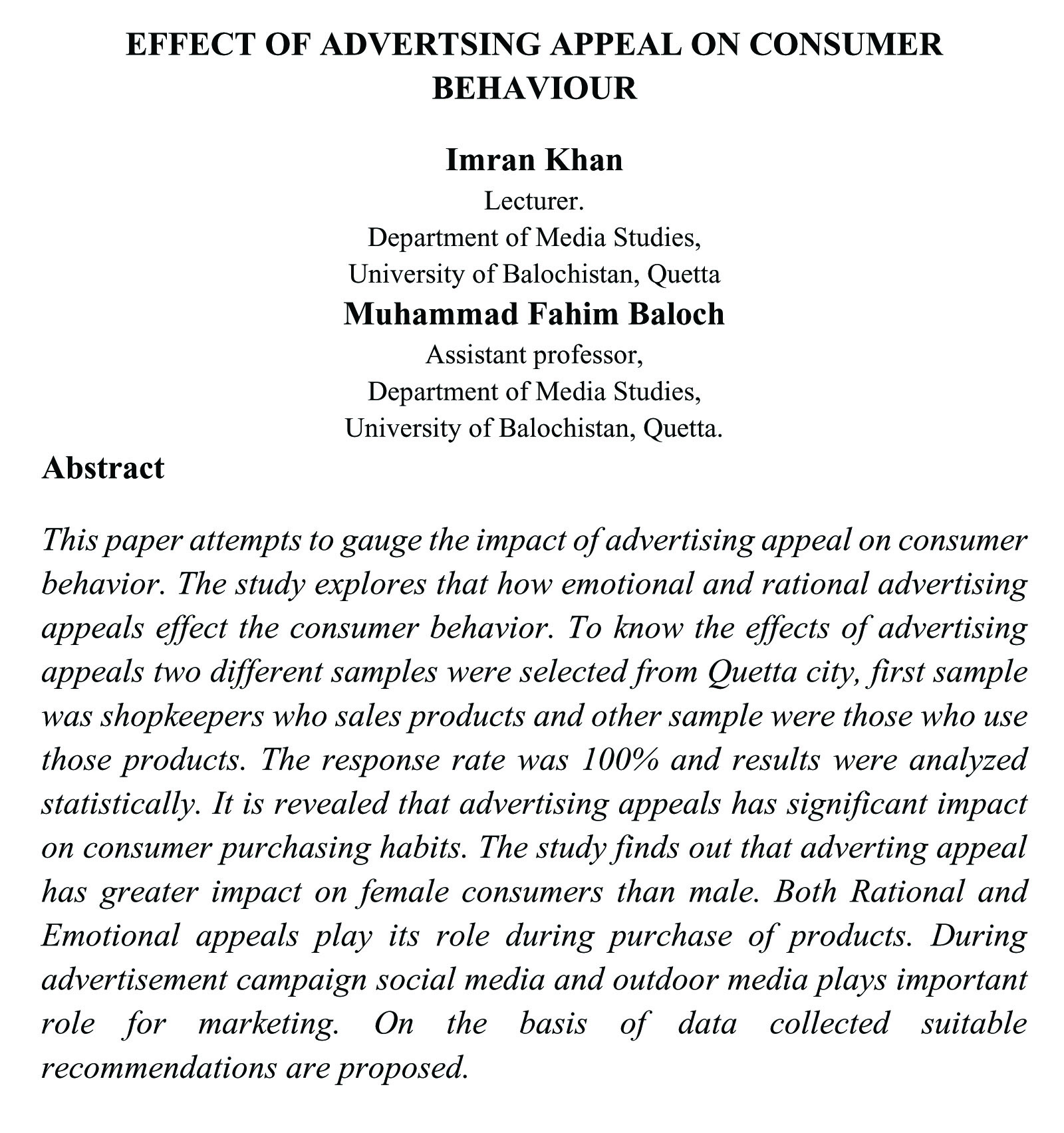 EFFECT OF ADVERTSING APPEAL ON CONSUMER BEHAVIOUR

Imran Khan
Lecturer.
Department of Media Studies,
University of Balochistan, Quetta

Muhammad Fahim Baloch
Assistant professor,
Department of Media Studies,
University of Balochistan, Quetta.

Abstract

This paper attempts to gauge the impact of advertising appeal on consumer behavior. The study explores that how emotional and rational advertising appeals effect the consumer behavior. To know the effects of advertising appeals two different samples were selected from Quetta city, first sample was shopkeepers who sales products and other sample were those who use those products. The response rate was 100% and results were analyzed statistically. It is revealed that advertising appeals has significant impact on consumer purchasing habits. The study finds out that adverting appeal has greater impact on female consumers than male. Both Rational and Emotional appeals play its role during purchase of products. During advertisement campaign social media and outdoor media plays important role for marketing. On the basis of data collected suitable recommendations are proposed.